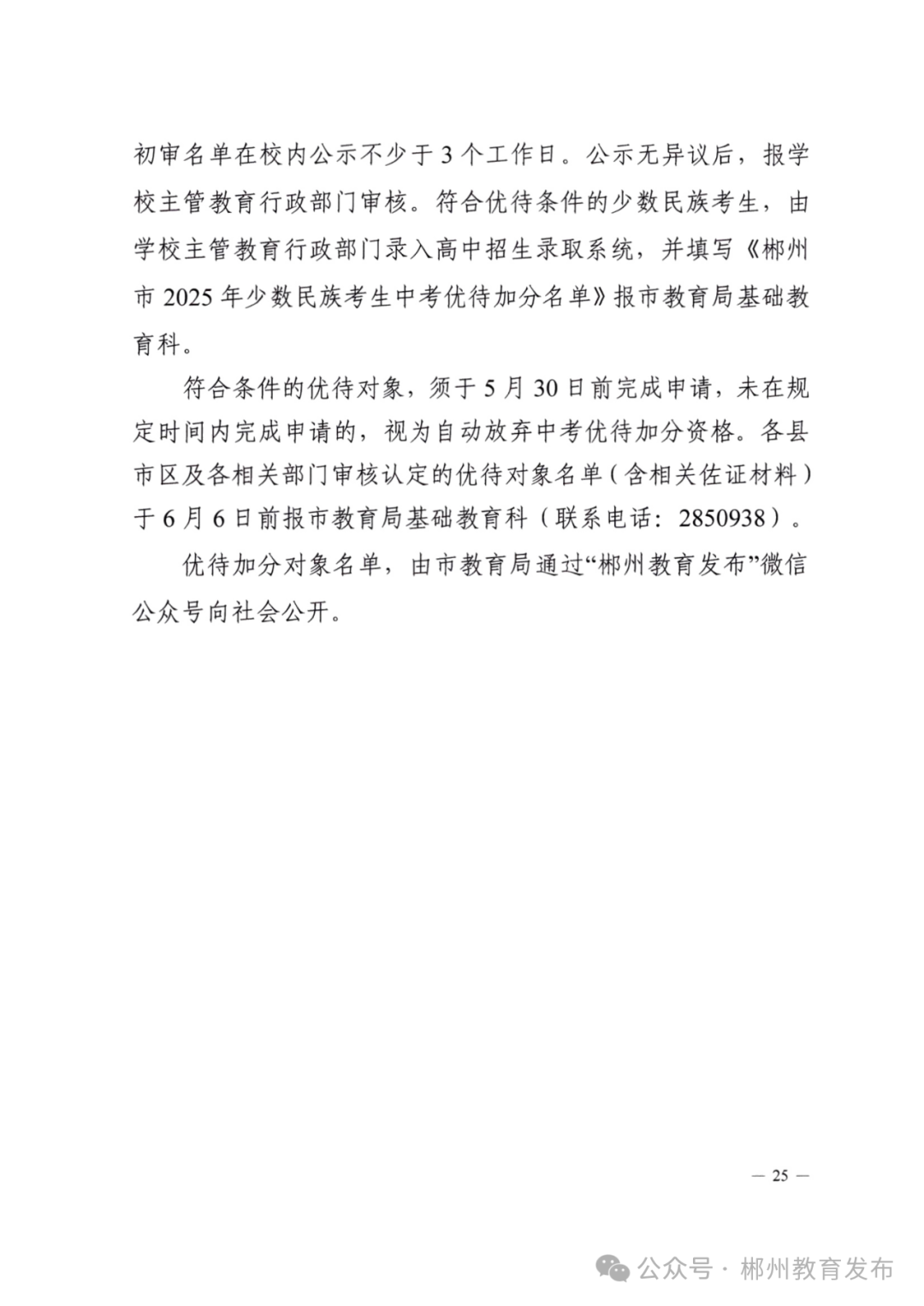 初审名单在校内公示不少于 3 个工作日。公示无异议后，报学校主管教育行政部门审核。符合优待条件的少数民族考生，由学校主管教育行政部门录入高中招生录取系统，并填写《郴州市 2025 年少数民族考生中考优待加分名单》报市教育局基础教育科。

符合条件的优待对象，须于 5 月 30 日前完成申请，未在规定时间内完成申请的，视为自动放弃中考优待加分资格。各县市区及各相关部门审核认定的优待对象名单（含相关佐证材料）于 6 月 6 日前报市教育局基础教育科（联系电话：2850938）。

优待加分对象名单，由市教育局通过“郴州教育发布”微信公众号向社会公开。

— 25 —

公众号 · 郴州教育发布